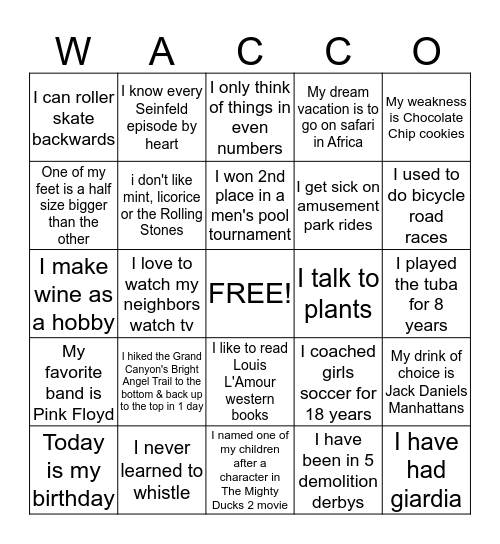 | W | A | C | C | O |
|---|---|---|---|---|
| I can roller skate backwards | I know every Seinfeld episode by heart | I only think of things in even numbers | My dream vacation is to go on safari in Africa | My weakness is Chocolate Chip cookies |
| One of my feet is a half size bigger than the other | i don't like mint, licorice or the Rolling Stones | I won 2nd place in a men's pool tournament | I get sick on amusement park rides | I used to do bicycle road races |
| I make wine as a hobby | I love to watch my neighbors watch tv | FREE! | I talk to plants | I played the tuba for 8 years |
| My favorite band is Pink Floyd | I hiked the Grand Canyon's Bright Angel Trail to the bottom & back up to the top in 1 day | I like to read Louis L'Amour western books | I coached girls soccer for 18 years | My drink of choice is Jack Daniels Manhattans |
| Today is my birthday | I never learned to whistle | I named one of my children after a character in The Mighty Ducks 2 movie | I have been in 5 demolition derbys | I have had giardia |